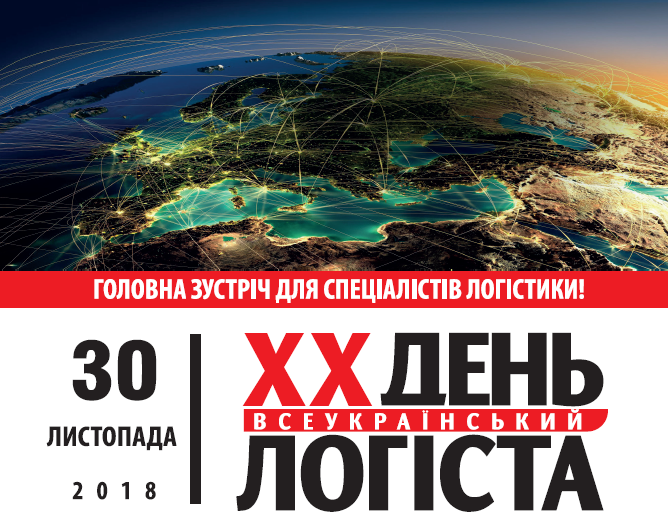 ГОЛОВНА ЗУСТРІЧ ДЛЯ СПЕЦІАЛІСТІВ ЛОГІСТИКИ!

30
ЛИСТОПАДА
2018

XX ДЕНЬ
ВСЕУКРАЇНСЬКИЙ
ЛОГІСТА